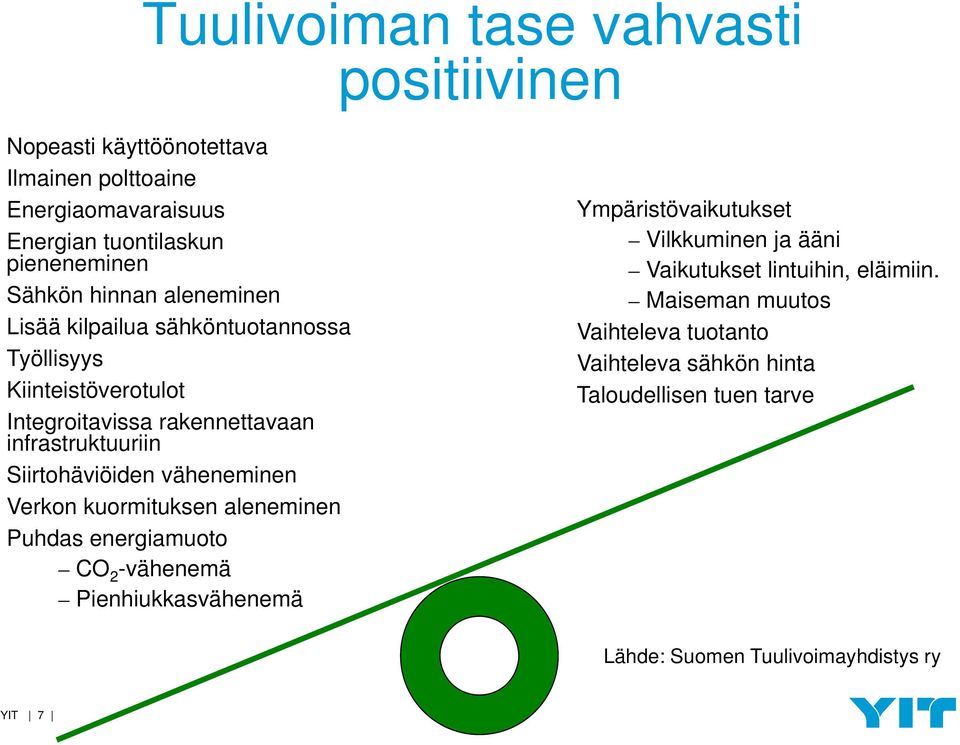 Tuulivoiman tase vahvasti positiivinen

Nopeasti käyttöönotettava
Ilmainen polttoaine
Energiaomavaraisuus
Energian tuontilaskun pieneneminen
Sähkön hinnan aleneminen
Lisää kilpailua sähköntuotannossa
Työllisyys
Kiinteistöverotulot
Integroitavissa rakennettavaan infrastruktuuriin
Siirtohäviöiden väheneminen
Verkon kuormituksen aleneminen
Puhdas energiamuoto
– $CO_2$-vähenemä
– Pienhiukkasvähenemä

Ympäristövaikutukset
– Vilkkuminen ja ääni
– Vaikutukset lintuihin, eläimiin.
– Maiseman muutos
Vaihteleva tuotanto
Vaihteleva sähkön hinta
Taloudellisen tuen tarve

Lähde: Suomen Tuulivoimayhdistys ry

YIT | 7 |

YIT